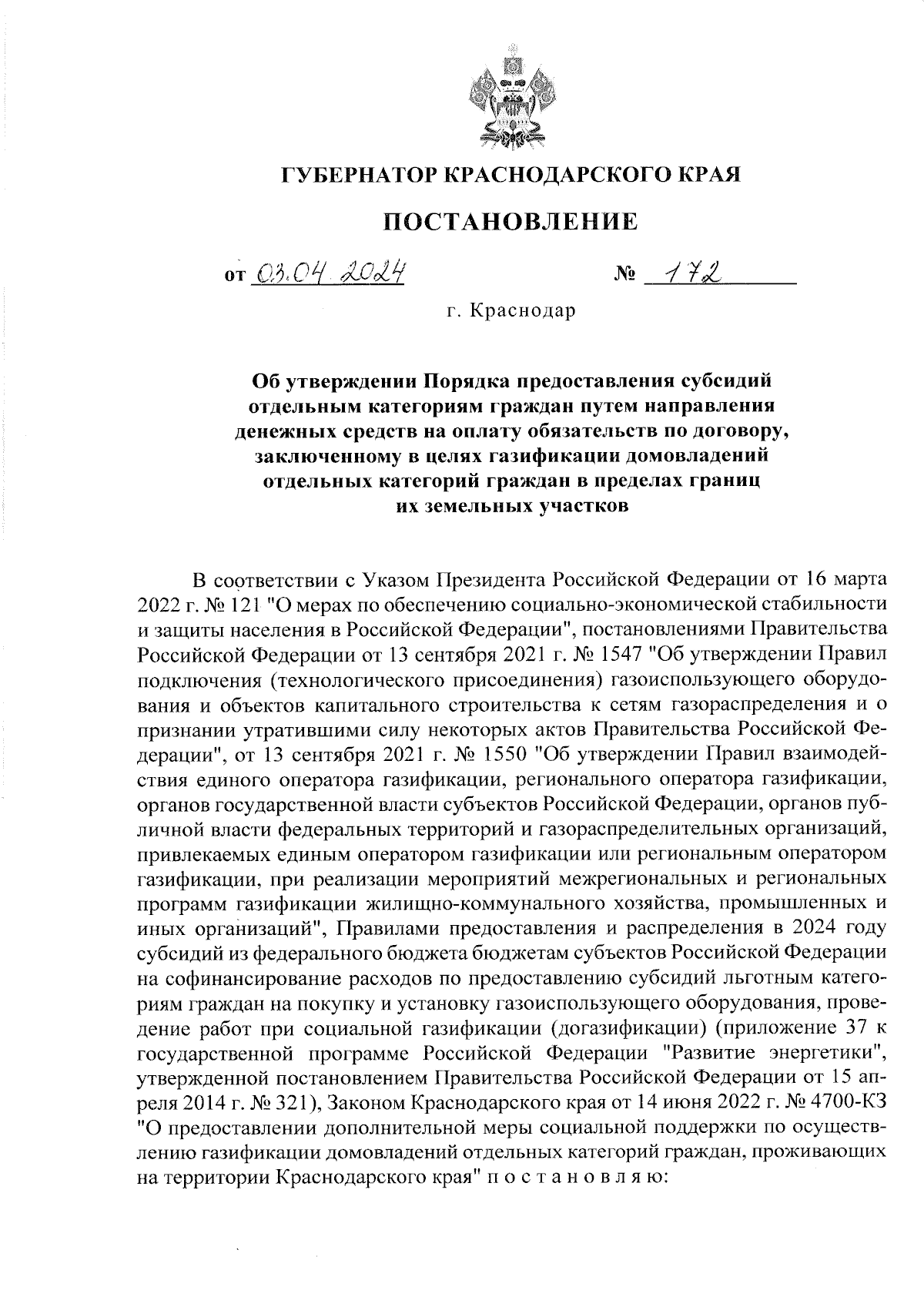 ГУБЕРНАТОР КРАСНОДАРСКОГО КРАЯ

ПОСТАНОВЛЕНИЕ

от 03.04.2024 № 172

г. Краснодар

Об утверждении Порядка предоставления субсидий отдельным категориям граждан путем направления денежных средств на оплату обязательств по договору, заключенному в целях газификации домовладений отдельных категорий граждан в пределах границ их земельных участков

В соответствии с Указом Президента Российской Федерации от 16 марта 2022 г. № 121 "О мерах по обеспечению социально-экономической стабильности и защиты населения в Российской Федерации", постановлениями Правительства Российской Федерации от 13 сентября 2021 г. № 1547 "Об утверждении Правил подключения (технологического присоединения) газоиспользующего оборудования и объектов капитального строительства к сетям газораспределения и о признании утратившими силу некоторых актов Правительства Российской Федерации", от 13 сентября 2021 г. № 1550 "Об утверждении Правил взаимодействия единого оператора газификации, регионального оператора газификации, органов государственной власти субъектов Российской Федерации, органов публичной власти федеральных территорий и газораспределительных организаций, привлекаемых единым оператором газификации или региональным оператором газификации, при реализации мероприятий межрегиональных и региональных программ газификации жилищно-коммунального хозяйства, промышленных и иных организаций", Правилами предоставления и распределения в 2024 году субсидий из федерального бюджета бюджетам субъектов Российской Федерации на софинансирование расходов по предоставлению субсидий льготным категориям граждан на покупку и установку газоиспользующего оборудования, проведение работ при социальной газификации (догазификации) (приложение 37 к государственной программе Российской Федерации "Развитие энергетики", утвержденной постановлением Правительства Российской Федерации от 15 апреля 2014 г. № 321), Законом Краснодарского края от 14 июня 2022 г. № 4700-КЗ "О предоставлении дополнительной меры социальной поддержки по осуществлению газификации домовладений отдельных категорий граждан, проживающих на территории Краснодарского края" п о с т а н о в л я ю: